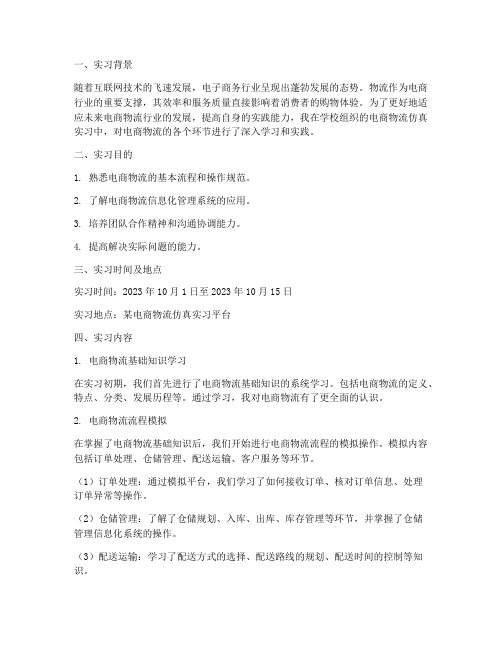 一、实习背景

随着互联网技术的飞速发展，电子商务行业呈现出蓬勃发展的态势。物流作为电商行业的重要支撑，其效率和服务质量直接影响着消费者的购物体验。为了更好地适应未来电商物流行业的发展，提高自身的实践能力，我在学校组织的电商物流仿真实习中，对电商物流的各个环节进行了深入学习和实践。

二、实习目的

1. 熟悉电商物流的基本流程和操作规范。

2. 了解电商物流信息化管理系统的应用。

3. 培养团队合作精神和沟通协调能力。

4. 提高解决实际问题的能力。

三、实习时间及地点

实习时间：2023 年 10 月 1 日至 2023 年 10 月 15 日

实习地点：某电商物流仿真实习平台

四、实习内容

1. 电商物流基础知识学习

在实习初期，我们首先进行了电商物流基础知识的系统学习。包括电商物流的定义、特点、分类、发展历程等。通过学习，我对电商物流有了更全面的认识。

2. 电商物流流程模拟

在掌握了电商物流基础知识后，我们开始进行电商物流流程的模拟操作。模拟内容包括订单处理、仓储管理、配送运输、客户服务等环节。

（1）订单处理：通过模拟平台，我们学习了如何接收订单、核对订单信息、处理订单异常等操作。

（2）仓储管理：了解了仓储规划、入库、出库、库存管理等环节，并掌握了仓储管理信息化系统的操作。

（3）配送运输：学习了配送方式的选择、配送路线的规划、配送时间的控制等知识。